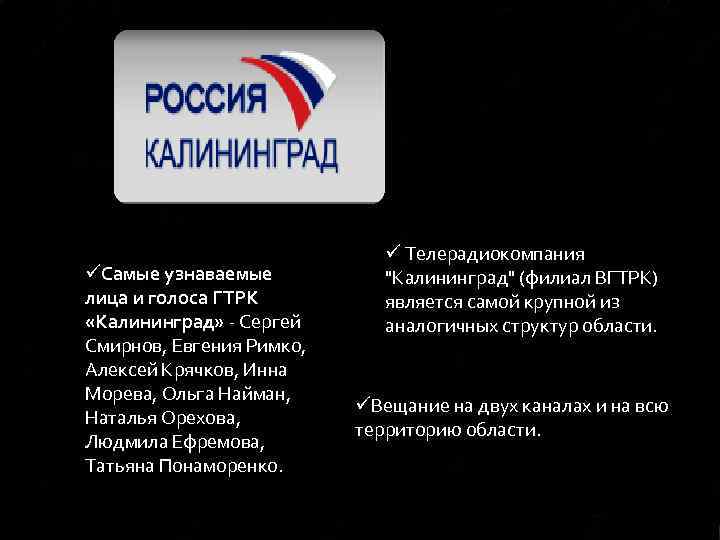 РОССИЯ
КАЛИНИНГРАД

✓Самые узнаваемые лица и голоса ГТРК «Калининград» - Сергей Смирнов, Евгения Римко, Алексей Крячков, Инна Морева, Ольга Найман, Наталья Орехова, Людмила Ефремова, Татьяна Понаморенко.

✓ Телерадиокомпания "Калининград" (филиал ВГТРК) является самой крупной из аналогичных структур области.

✓Вещание на двух каналах и на всю территорию области.